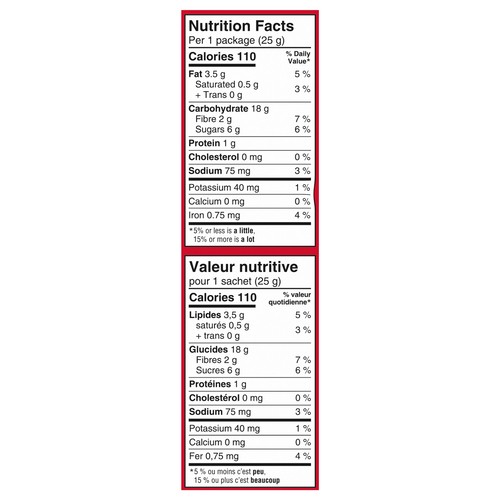 Nutrition Facts
Per 1 package (25 g)

Calories 110
% Daily Value*

Fat 3.5 g 5 %
Saturated 0.5 g
+ Trans 0 g 3 %

Carbohydrate 18 g
Fibre 2 g 7 %
Sugars 6 g 6 %

Protein 1 g

Cholesterol 0 mg 0 %

Sodium 75 mg 3 %

Potassium 40 mg 1 %

Calcium 0 mg 0 %

Iron 0.75 mg 4 %

*5% or less is a little, 15% or more is a lot

Valeur nutritive
pour 1 sachet (25 g)

Calories 110
% valeur quotidienne*

Lipides 3,5 g 5 %
saturés 0,5 g
+ trans 0 g 3 %

Glucides 18 g
Fibres 2 g 7 %
Sucres 6 g 6 %

Protéines 1 g

Cholestérol 0 mg 0 %

Sodium 75 mg 3 %

Potassium 40 mg 1 %

Calcium 0 mg 0 %

Fer 0,75 mg 4 %

*5 % ou moins c'est peu, 15 % ou plus c'est beaucoup